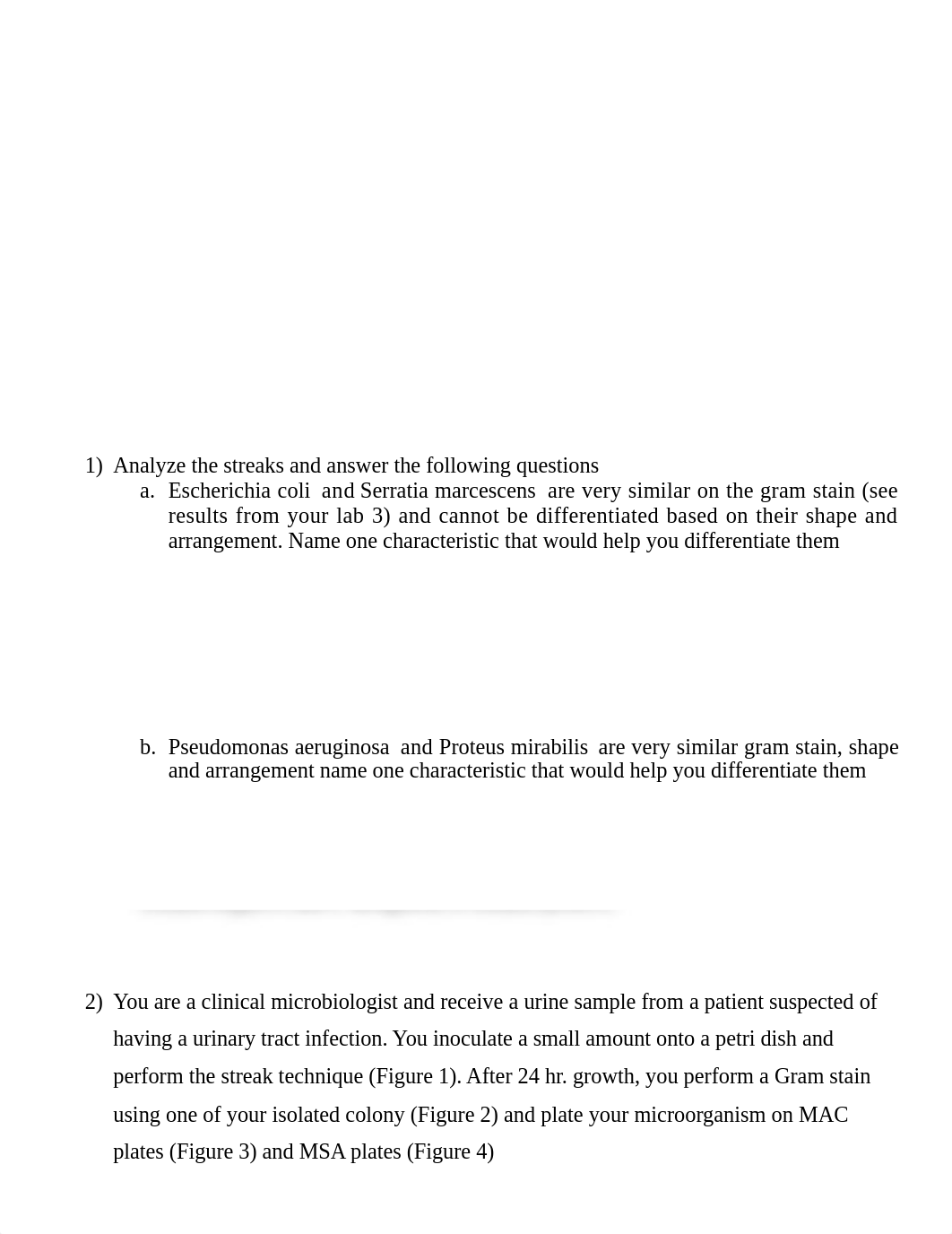 1) Analyze the streaks and answer the following questions

a. Escherichia coli and Serratia marcescens are very similar on the gram stain (see results from your lab 3) and cannot be differentiated based on their shape and arrangement. Name one characteristic that would help you differentiate them

b. Pseudomonas aeruginosa and Proteus mirabilis are very similar gram stain, shape and arrangement name one characteristic that would help you differentiate them

2) You are a clinical microbiologist and receive a urine sample from a patient suspected of having a urinary tract infection. You inoculate a small amount onto a petri dish and perform the streak technique (Figure 1). After 24 hr. growth, you perform a Gram stain using one of your isolated colony (Figure 2) and plate your microorganism on MAC plates (Figure 3) and MSA plates (Figure 4)